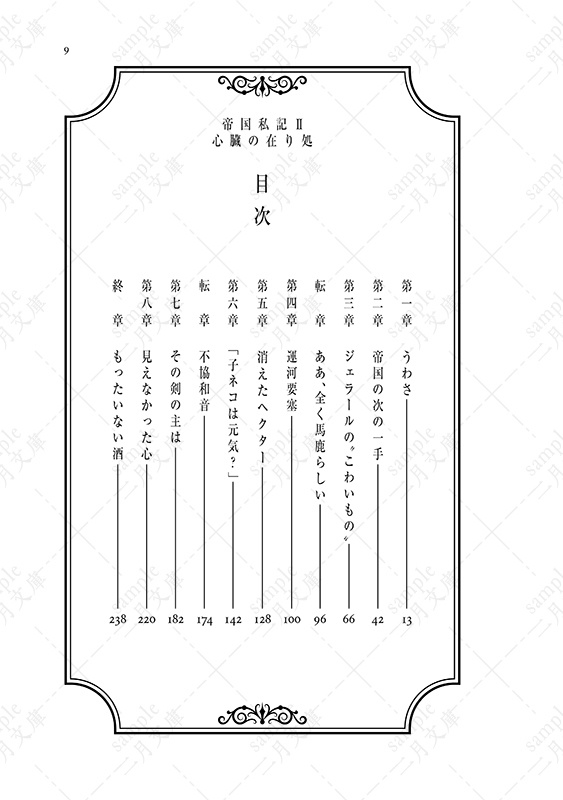 9

帝国私記Ⅱ
心臓の在り処

目次

第一章　うわさ　13
第二章　帝国の次の一手　42
第三章　ジェラールの〝こわいもの〟　66
転章　ああ、全く馬鹿らしい　96
第四章　運河要塞　100
第五章　消えたヘクター　128
第六章　「子ネコは元気？」　142
転章　不協和音　174
第七章　その剣の主は　182
第八章　見えなかった心　220
終章　もったいない酒　238

sample 二月文庫